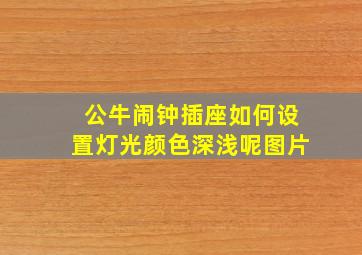 公牛闹钟插座如何设置灯光颜色深浅呢图片